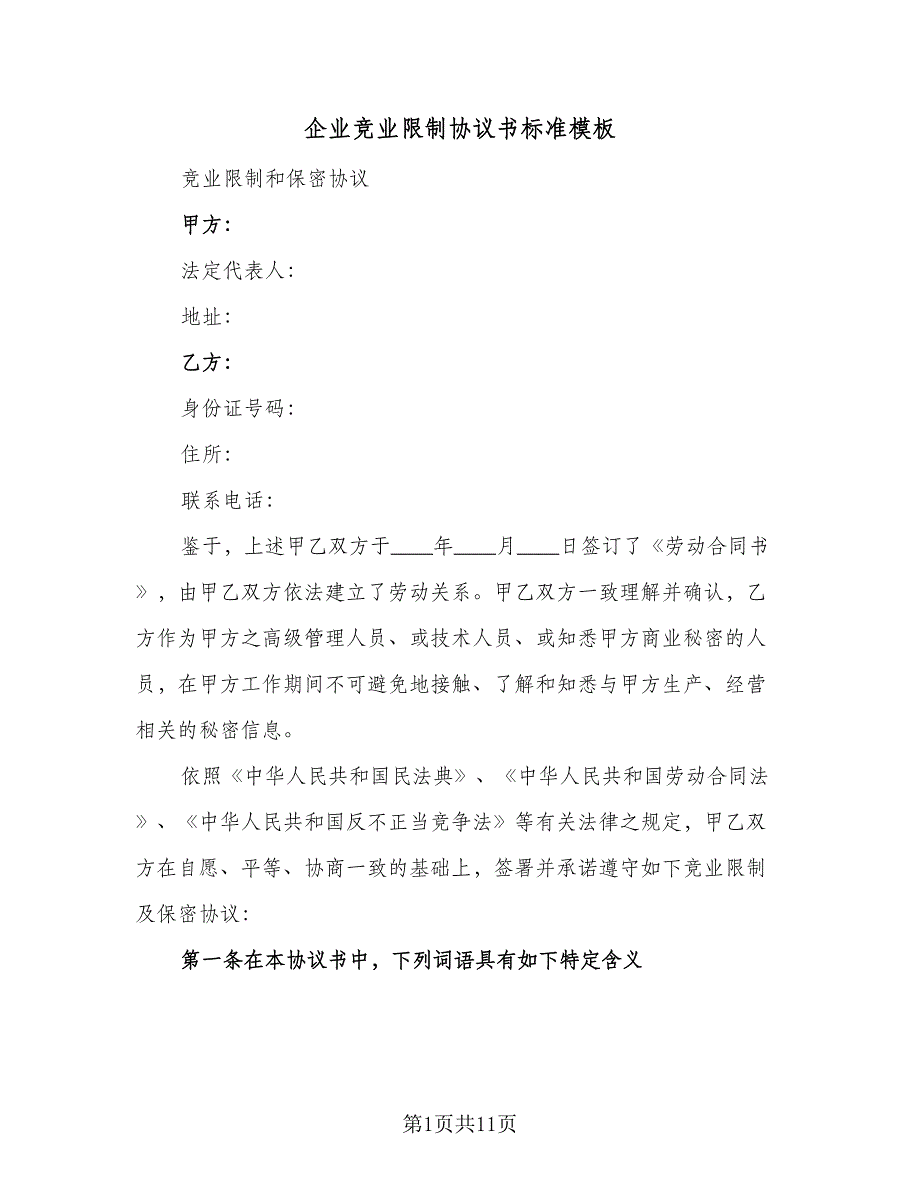 企业竞业限制协议书标准模板

竞业限制和保密协议

甲方：

法定代表人：

地址：

乙方：

身份证号码：

住所：

联系电话：

鉴于，上述甲乙双方于____年____月____日签订了《劳动合同书》，由甲乙双方依法建立了劳动关系。甲乙双方一致理解并确认，乙方作为甲方之高级管理人员、或技术人员、或知悉甲方商业秘密的人员，在甲方工作期间不可避免地接触、了解和知悉与甲方生产、经营相关的秘密信息。

依照《中华人民共和国民法典》、《中华人民共和国劳动合同法》、《中华人民共和国反不正当竞争法》等有关法律之规定，甲乙双方在自愿、平等、协商一致的基础上，签署并承诺遵守如下竞业限制及保密协议：

第一条在本协议书中，下列词语具有如下特定含义

第1页共11页